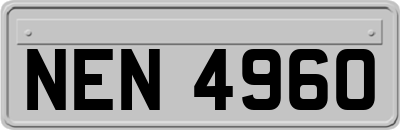 NEN 4960